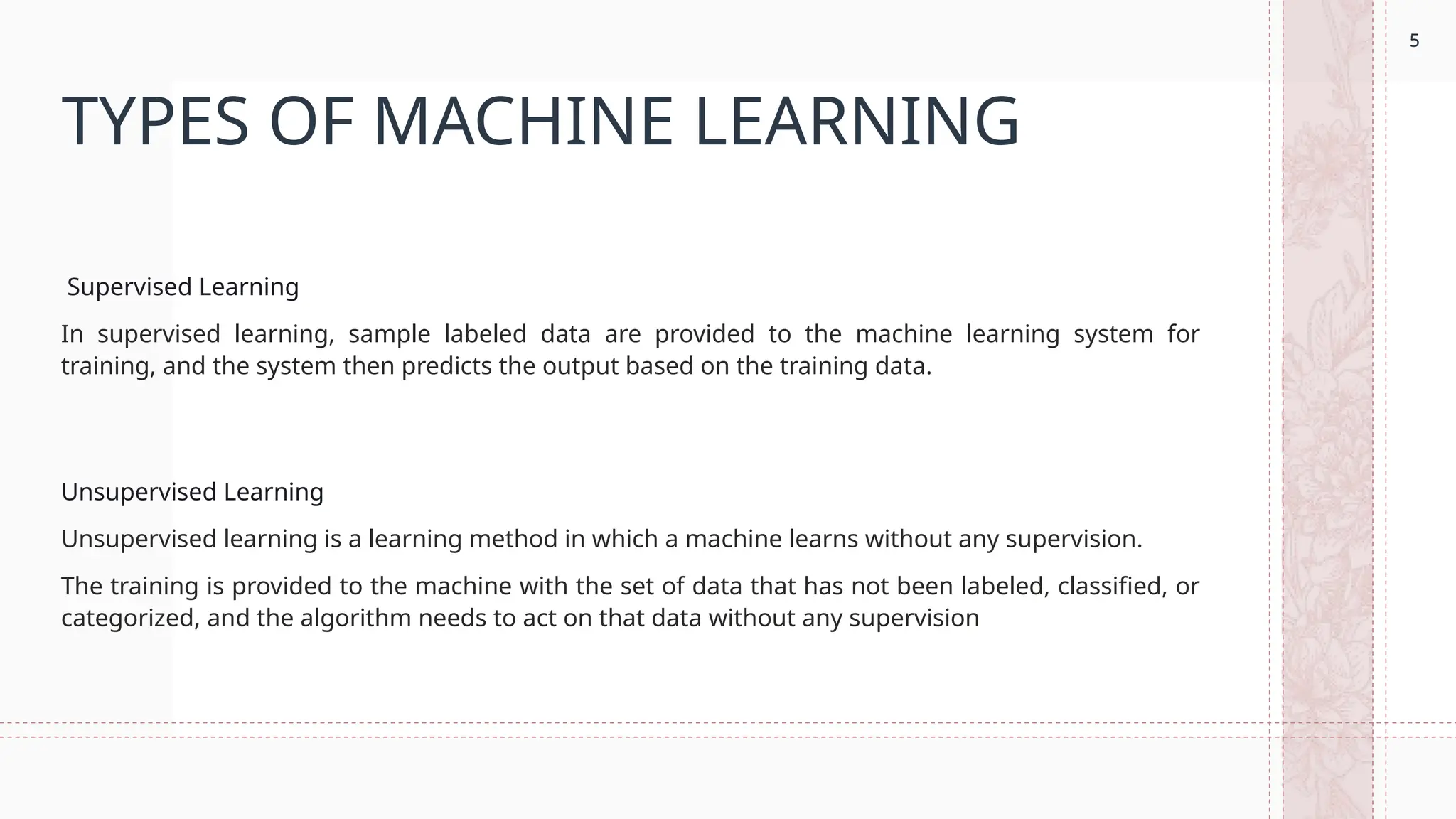 5

TYPES OF MACHINE LEARNING

Supervised Learning

In supervised learning, sample labeled data are provided to the machine learning system for training, and the system then predicts the output based on the training data.

Unsupervised Learning

Unsupervised learning is a learning method in which a machine learns without any supervision.

The training is provided to the machine with the set of data that has not been labeled, classified, or categorized, and the algorithm needs to act on that data without any supervision